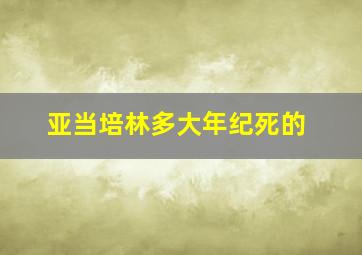 亚当培林多大年纪死的